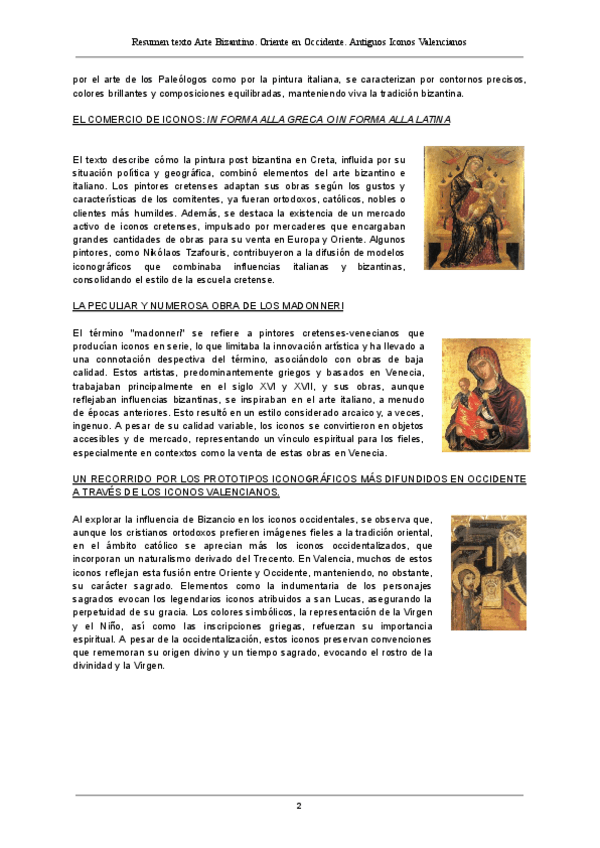 Resumen texto Arte Bizantino. Oriente en Occidente. Antiguos Iconos Valencianos

por el arte de los Paleólogos como por la pintura italiana, se caracterizan por contornos precisos, colores brillantes y composiciones equilibradas, manteniendo viva la tradición bizantina.

EL COMERCIO DE ICONOS: IN FORMA ALLA GRECA O IN FORMA ALLA LATINA

El texto describe cómo la pintura post bizantina en Creta, influida por su situación política y geográfica, combinó elementos del arte bizantino e italiano. Los pintores cretenses adaptan sus obras según los gustos y características de los comitentes, ya fueran ortodoxos, católicos, nobles o clientes más humildes. Además, se destaca la existencia de un mercado activo de iconos cretenses, impulsado por mercaderes que encargaban grandes cantidades de obras para su venta en Europa y Oriente. Algunos pintores, como Nikólaos Tzafouris, contribuyeron a la difusión de modelos iconográficos que combinaba influencias italianas y bizantinas, consolidando el estilo de la escuela cretense.

LA PECULIAR Y NUMEROSA OBRA DE LOS MADONNERI

El término "madonneri" se refiere a pintores cretenses-venecianos que producían iconos en serie, lo que limitaba la innovación artística y ha llevado a una connotación despectiva del término, asociándolo con obras de baja calidad. Estos artistas, predominantemente griegos y basados en Venecia, trabajaban principalmente en el siglo XVI y XVII, y sus obras, aunque reflejaban influencias bizantinas, se inspiraban en el arte italiano, a menudo de épocas anteriores. Esto resultó en un estilo considerado arcaico y, a veces, ingenuo. A pesar de su calidad variable, los iconos se convirtieron en objetos accesibles y de mercado, representando un vínculo espiritual para los fieles, especialmente en contextos como la venta de estas obras en Venecia.

UN RECORRIDO POR LOS PROTOTIPOS ICONOGRÁFICOS MÁS DIFUNDIDOS EN OCCIDENTE A TRAVÉS DE LOS ICONOS VALENCIANOS.

Al explorar la influencia de Bizancio en los iconos occidentales, se observa que, aunque los cristianos ortodoxos prefieren imágenes fieles a la tradición oriental, en el ámbito católico se aprecian más los iconos occidentalizados, que incorporan un naturalismo derivado del Trecento. En Valencia, muchos de estos iconos reflejan esta fusión entre Oriente y Occidente, manteniendo, no obstante, su carácter sagrado. Elementos como la indumentaria de los personajes sagrados evocan los legendarios iconos atribuidos a san Lucas, asegurando la perpetuidad de su gracia. Los colores simbólicos, la representación de la Virgen y el Niño, así como las inscripciones griegas, refuerzan su importancia espiritual. A pesar de la occidentalización, estos iconos preservan convenciones que rememoran su origen divino y un tiempo sagrado, evocando el rostro de la divinidad y la Virgen.

2